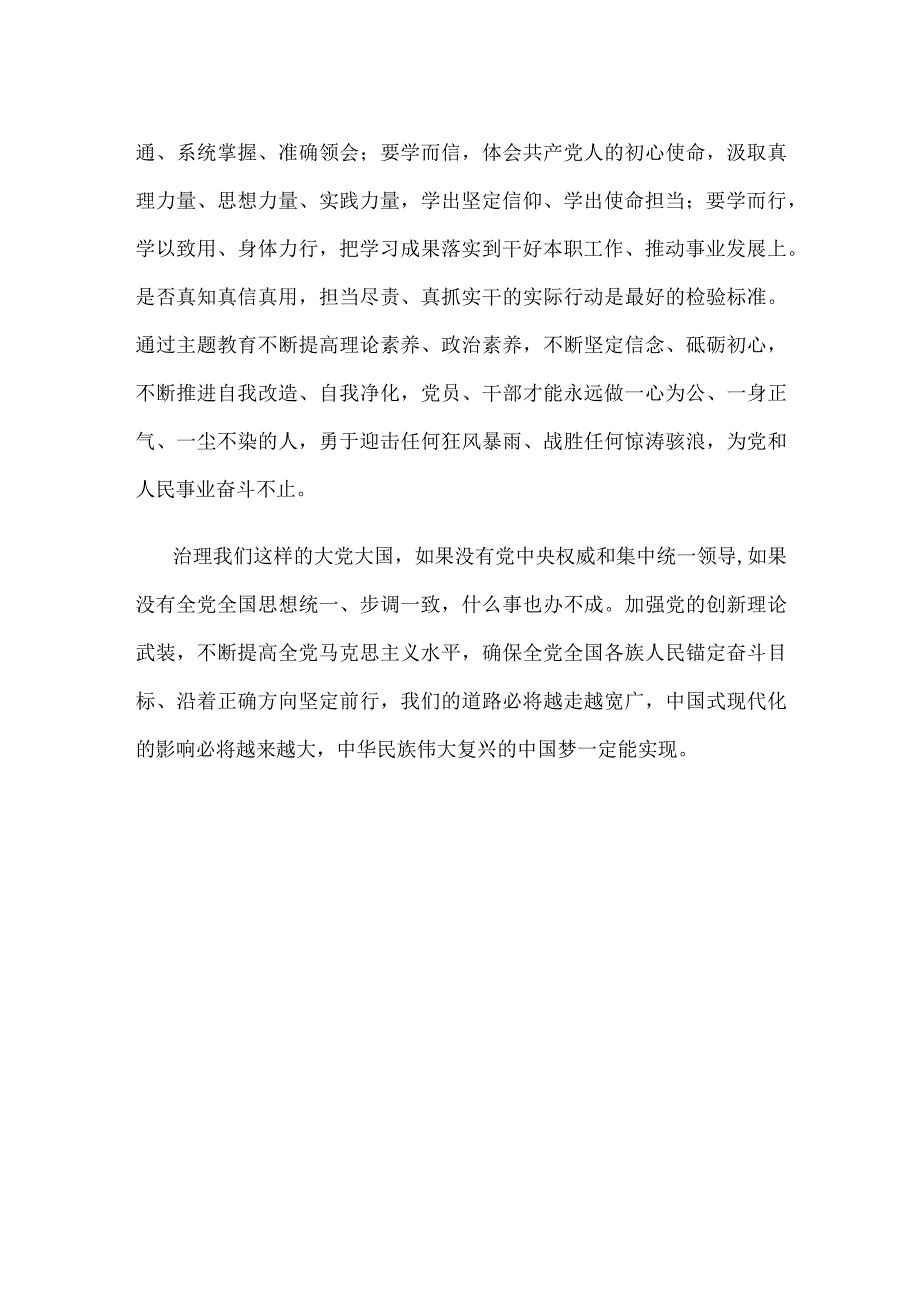 通、系统掌握、准确领会；要学而信，体会共产党人的初心使命，汲取真理力量、思想力量、实践力量，学出坚定信仰、学出使命担当；要学而行，学以致用、身体力行，把学习成果落实到干好本职工作、推动事业发展上。是否真知真信真用，担当尽责、真抓实干的实际行动是最好的检验标准。通过主题教育不断提高理论素养、政治素养，不断坚定信念、砥砺初心，不断推进自我改造、自我净化，党员、干部才能永远做一心为公、一身正气、一尘不染的人，勇于迎击任何狂风暴雨、战胜任何惊涛骇浪，为党和人民事业奋斗不止。

治理我们这样的大党大国，如果没有党中央权威和集中统一领导,如果没有全党全国思想统一、步调一致，什么事也办不成。加强党的创新理论武装，不断提高全党马克思主义水平，确保全党全国各族人民锚定奋斗目标、沿着正确方向坚定前行，我们的道路必将越走越宽广，中国式现代化的影响必将越来越大，中华民族伟大复兴的中国梦一定能实现。